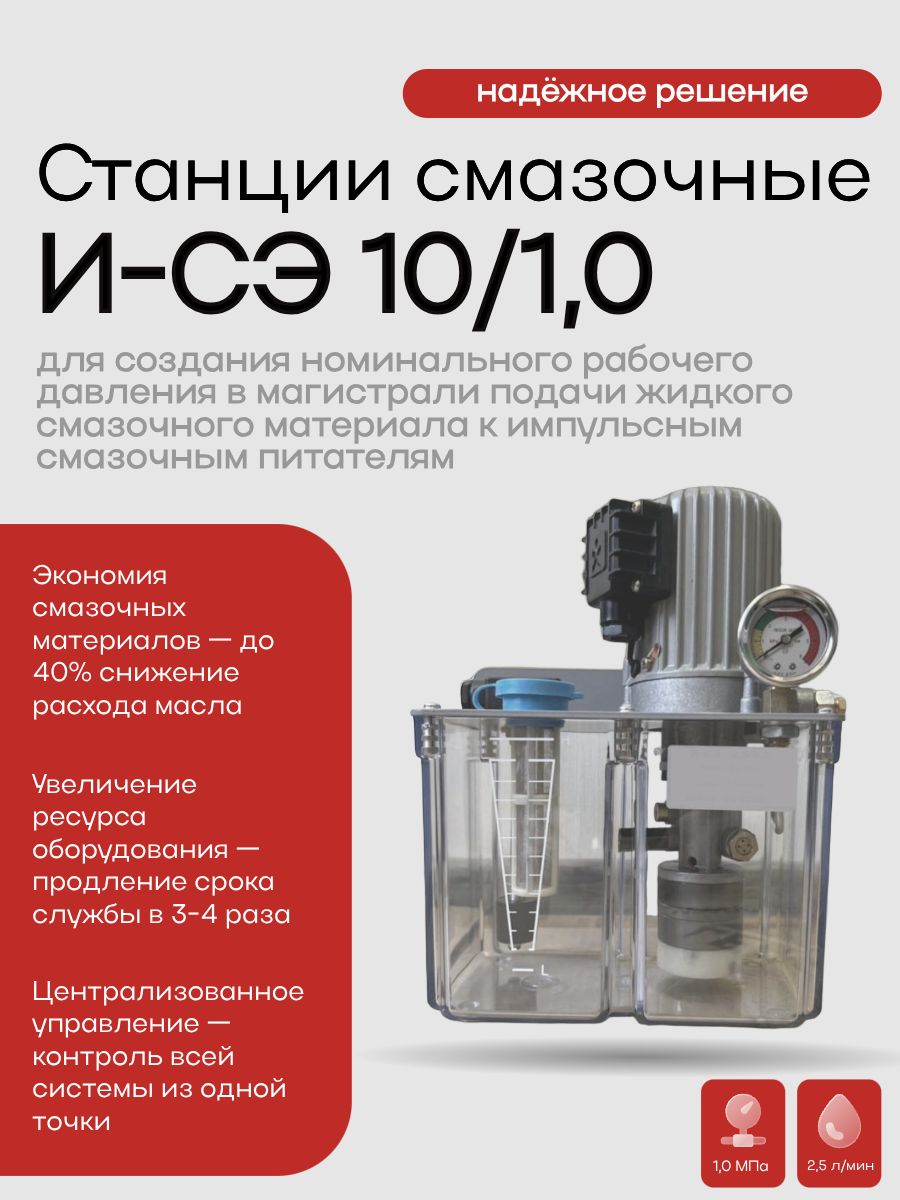 надёжное решение

Станции смазочные

И-СЭ 10/1,0

для создания номинального рабочего давления в магистрали подачи жидкого смазочного материала к импульсным смазочным питателям

Экономия смазочных материалов — до 40% снижение расхода масла

Увеличение ресурса оборудования — продление срока службы в 3-4 раза

Централизованное управление — контроль всей системы из одной точки

1,0 МПа

2,5 л/мин